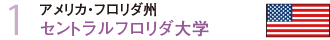 1 アメリカ・フロリダ州
セントラルフロリダ大学